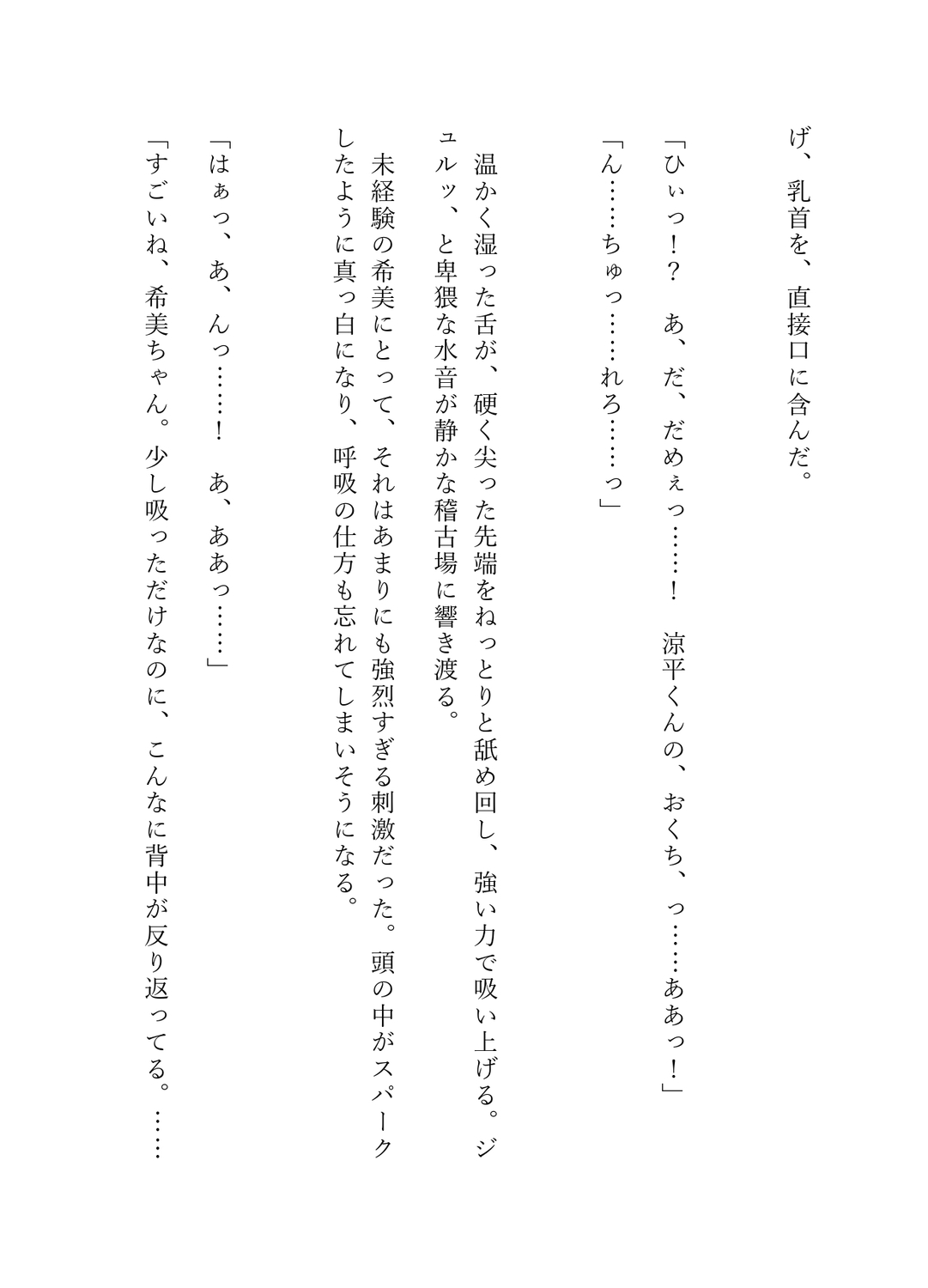 げ、乳首を、直接口に含んだ。

「ひぃっ!?　あ、だ、だめぇっ……!　涼平くんの、おくち、っ……ああっ!」

「ん……ちゅっ……れろ……っ」

温かく湿った舌が、硬く尖った先端をねっとりと舐め回し、強い力で吸い上げる。ジュルッ、と卑猥な水音が静かな稽古場に響き渡る。

未経験の希美にとって、それはあまりにも強烈すぎる刺激だった。頭の中がスパークしたように真っ白になり、呼吸の仕方も忘れてしまいそうになる。

「はぁっ、あ、んっ……!　あ、ああっ……」

「すごいね、希美ちゃん。少し吸っただけなのに、こんなに背中が反り返ってる。……